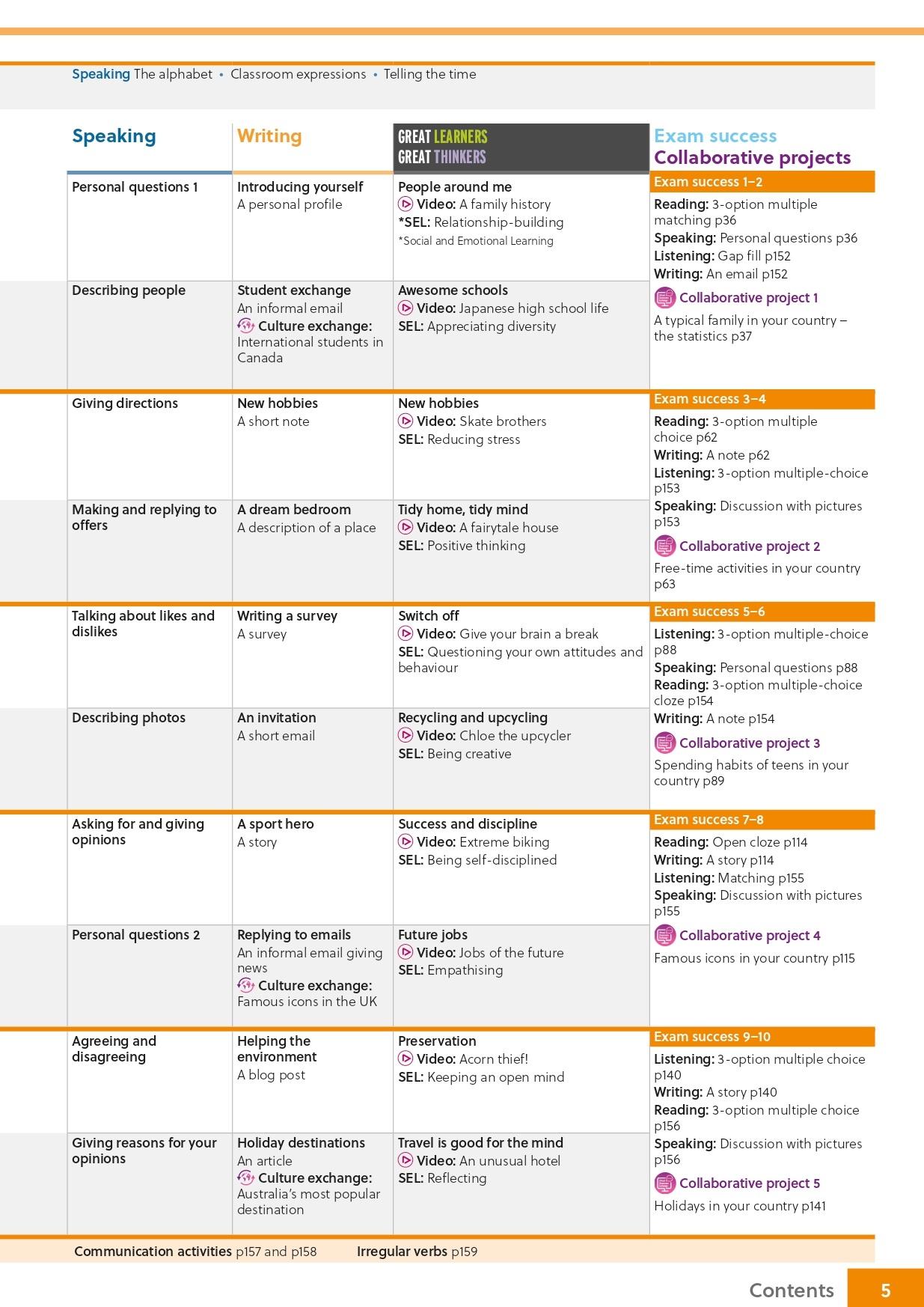 Speaking The alphabet • Classroom expressions • Telling the time

| Speaking | Writing | GREAT LEARNERS GREAT THINKERS | Exam success Collaborative projects |
|---|---|---|---|
| Personal questions 1 | Introducing yourself A personal profile | People around me Video: A family history *SEL: Relationship-building *Social and Emotional Learning | Exam success 1–2 Reading: 3-option multiple matching p36 Speaking: Personal questions p36 Listening: Gap fill p152 Writing: An email p152 Collaborative project 1 A typical family in your country – the statistics p37 |
| Describing people | Student exchange An informal email Culture exchange: International students in Canada | Awesome schools Video: Japanese high school life SEL: Appreciating diversity | |
| Giving directions | New hobbies A short note | New hobbies Video: Skate brothers SEL: Reducing stress | Exam success 3–4 Reading: 3-option multiple choice p62 Writing: A note p62 Listening: 3-option multiple-choice p153 Speaking: Discussion with pictures p153 Collaborative project 2 Free-time activities in your country p63 |
| Making and replying to offers | A dream bedroom A description of a place | Tidy home, tidy mind Video: A fairytale house SEL: Positive thinking | |
| Talking about likes and dislikes | Writing a survey A survey | Switch off Video: Give your brain a break SEL: Questioning your own attitudes and behaviour | Exam success 5–6 Listening: 3-option multiple-choice p88 Speaking: Personal questions p88 Reading: 3-option multiple-choice cloze p154 Writing: A note p154 Collaborative project 3 Spending habits of teens in your country p89 |
| Describing photos | An invitation A short email | Recycling and upcycling Video: Chloe the upcycler SEL: Being creative | |
| Asking for and giving opinions | A sport hero A story | Success and discipline Video: Extreme biking SEL: Being self-disciplined | Exam success 7–8 Reading: Open cloze p114 Writing: A story p114 Listening: Matching p155 Speaking: Discussion with pictures p155 Collaborative project 4 Famous icons in your country p115 |
| Personal questions 2 | Replying to emails An informal email giving news Culture exchange: Famous icons in the UK | Future jobs Video: Jobs of the future SEL: Empathising | |
| Agreeing and disagreeing | Helping the environment A blog post | Preservation Video: Acorn thief! SEL: Keeping an open mind | Exam success 9–10 Listening: 3-option multiple choice p140 Writing: A story p140 Reading: 3-option multiple choice p156 Speaking: Discussion with pictures p156 Collaborative project 5 Holidays in your country p141 |
| Giving reasons for your opinions | Holiday destinations An article Culture exchange: Australia's most popular destination | Travel is good for the mind Video: An unusual hotel SEL: Reflecting | |

Communication activities p157 and p158 Irregular verbs p159

Contents 5